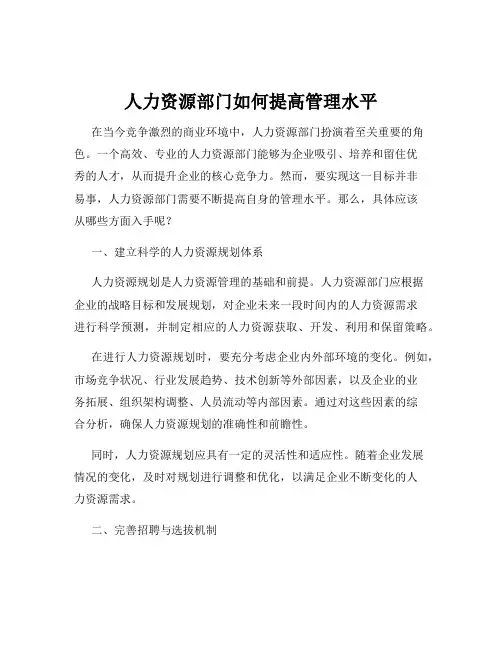 人力资源部门如何提高管理水平

在当今竞争激烈的商业环境中，人力资源部门扮演着至关重要的角色。一个高效、专业的人力资源部门能够为企业吸引、培养和留住优秀的人才，从而提升企业的核心竞争力。然而，要实现这一目标并非易事，人力资源部门需要不断提高自身的管理水平。那么，具体应该从哪些方面入手呢？

一、建立科学的人力资源规划体系

人力资源规划是人力资源管理的基础和前提。人力资源部门应根据企业的战略目标和发展规划，对企业未来一段时间内的人力资源需求进行科学预测，并制定相应的人力资源获取、开发、利用和保留策略。

在进行人力资源规划时，要充分考虑企业内外部环境的变化。例如，市场竞争状况、行业发展趋势、技术创新等外部因素，以及企业的业务拓展、组织架构调整、人员流动等内部因素。通过对这些因素的综合分析，确保人力资源规划的准确性和前瞻性。

同时，人力资源规划应具有一定的灵活性和适应性。随着企业发展情况的变化，及时对规划进行调整和优化，以满足企业不断变化的人力资源需求。

二、完善招聘与选拔机制